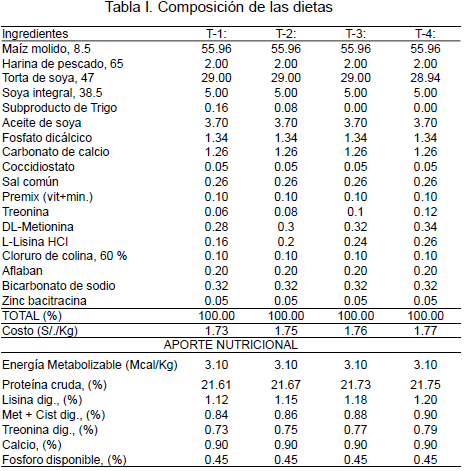 Tabla I. Composición de las dietas

| Ingredientes | T-1: | T-2: | T-3: | T-4: |
|---|---|---|---|---|
| Maíz molido, 8.5 | 55.96 | 55.96 | 55.96 | 55.96 |
| Harina de pescado, 65 | 2.00 | 2.00 | 2.00 | 2.00 |
| Torta de soya, 47 | 29.00 | 29.00 | 29.00 | 28.94 |
| Soya integral, 38.5 | 5.00 | 5.00 | 5.00 | 5.00 |
| Subproducto de Trigo | 0.16 | 0.08 | 0.00 | 0.00 |
| Aceite de soya | 3.70 | 3.70 | 3.70 | 3.70 |
| Fosfato dicálcico | 1.34 | 1.34 | 1.34 | 1.34 |
| Carbonato de calcio | 1.26 | 1.26 | 1.26 | 1.26 |
| Coccidiostato | 0.05 | 0.05 | 0.05 | 0.05 |
| Sal común | 0.26 | 0.26 | 0.26 | 0.26 |
| Premix (vit+min.) | 0.10 | 0.10 | 0.10 | 0.10 |
| Treonina | 0.06 | 0.08 | 0.1 | 0.12 |
| DL-Metionina | 0.28 | 0.3 | 0.32 | 0.34 |
| L-Lisina HCl | 0.16 | 0.2 | 0.24 | 0.26 |
| Cloruro de colina, 60 % | 0.10 | 0.10 | 0.10 | 0.10 |
| Aflaban | 0.20 | 0.20 | 0.20 | 0.20 |
| Bicarbonato de sodio | 0.32 | 0.32 | 0.32 | 0.32 |
| Zinc bacitracina | 0.05 | 0.05 | 0.05 | 0.05 |
| TOTAL (%) | 100.00 | 100.00 | 100.00 | 100.00 |
| Costo (S/./Kg) | 1.73 | 1.75 | 1.76 | 1.77 |
| APORTE NUTRICIONAL | | | | |
| Energía Metabolizable (Mcal/Kg) | 3.10 | 3.10 | 3.10 | 3.10 |
| Proteína cruda, (%) | 21.61 | 21.67 | 21.73 | 21.75 |
| Lisina dig., (%) | 1.12 | 1.15 | 1.18 | 1.20 |
| Met + Cist dig., (%) | 0.84 | 0.86 | 0.88 | 0.90 |
| Treonina dig., (%) | 0.73 | 0.75 | 0.77 | 0.79 |
| Calcio, (%) | 0.90 | 0.90 | 0.90 | 0.90 |
| Fosforo disponible, (%) | 0.45 | 0.45 | 0.45 | 0.45 |